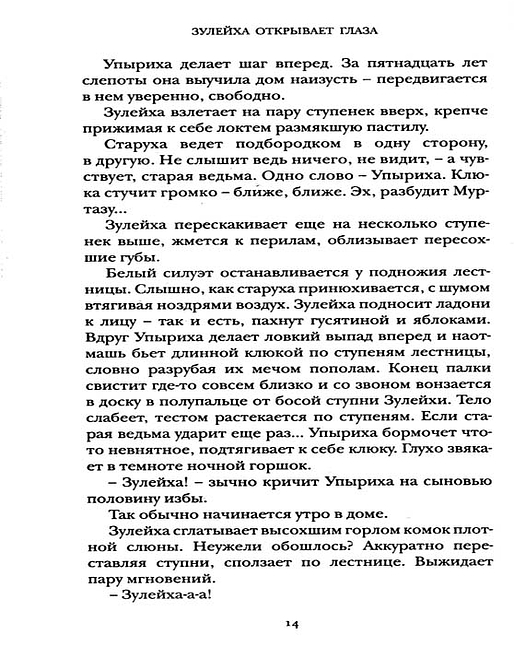 ЗУЛЕЙХА ОТКРЫВАЕТ ГЛАЗА

Упыриха делает шаг вперед. За пятнадцать лет слепоты она выучила дом наизусть – передвигается в нем уверенно, свободно.

Зулейха взлетает на пару ступенек вверх, крепче прижимая к себе локтем размякшую пастилу.

Старуха ведет подбородком в одну сторону, в другую. Не слышит ведь ничего, не видит, – а чувствует, старая ведьма. Одно слово – Упыриха. Клюка стучит громко – ближе, ближе. Эх, разбудит Муртазу...

Зулейха перескакивает еще на несколько ступенек выше, жмется к перилам, облизывает пересохшие губы.

Белый силуэт останавливается у подножия лестницы. Слышно, как старуха принюхивается, с шумом втягивая ноздрями воздух. Зулейха подносит ладони к лицу – так и есть, пахнут гусятиной и яблоками. Вдруг Упыриха делает ловкий выпад вперед и наотмашь бьет длинной клюкой по ступеням лестницы, словно разрубая их мечом пополам. Конец палки свистит где-то совсем близко и со звоном вонзается в доску в полупальце от босой ступни Зулейхи. Тело слабеет, тестом растекается по ступеням. Если старая ведьма ударит еще раз... Упыриха бормочет что-то невнятное, подтягивает к себе клюку. Глухо звякает в темноте ночной горшок.

– Зулейха! – зычно кричит Упыриха на сыновью половину избы.

Так обычно начинается утро в доме.

Зулейха сглатывает высохшим горлом комок плотной слюны. Неужели обошлось? Аккуратно переставляя ступни, сползает по лестнице. Выжидает пару мгновений.

– Зулейха-а-а!

14